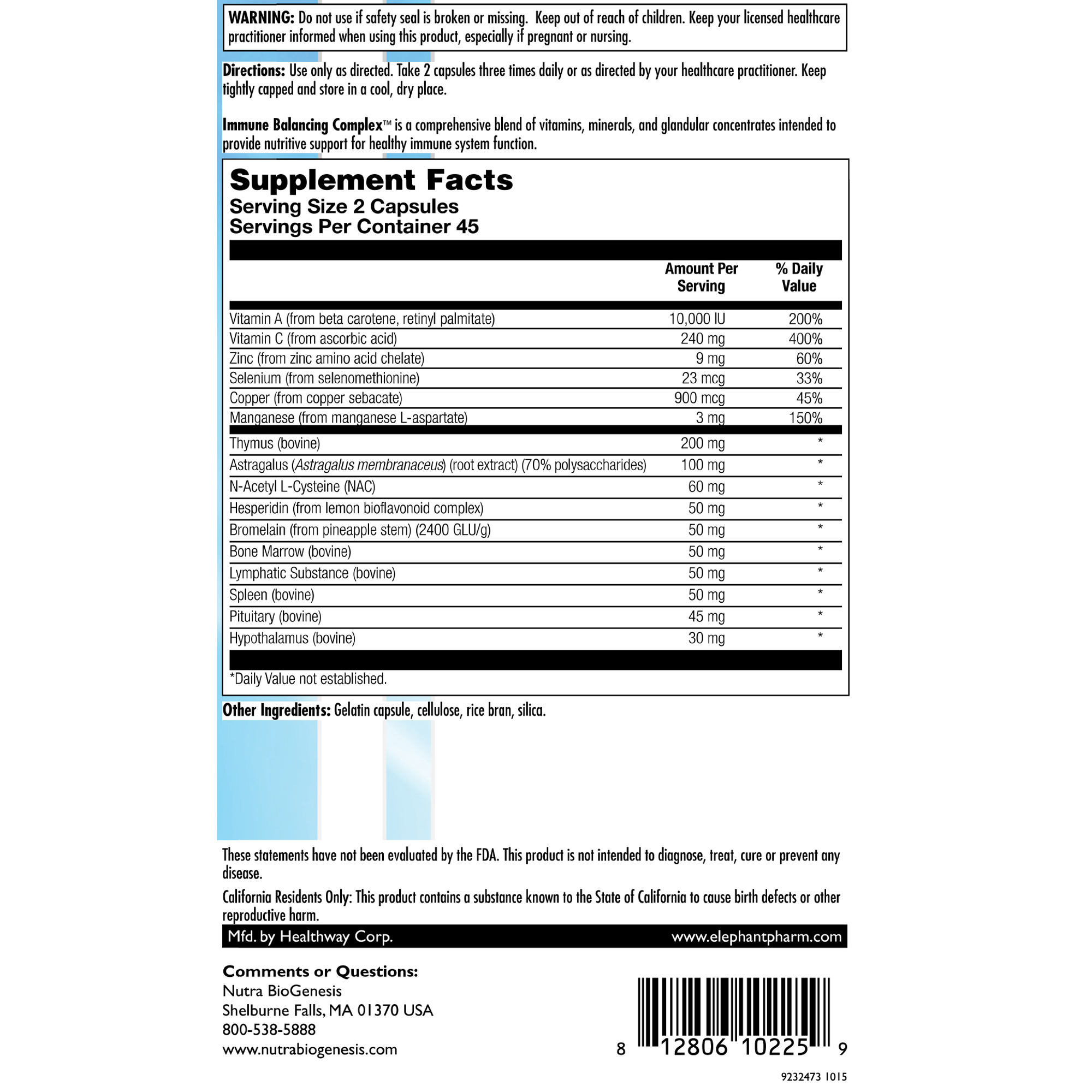 WARNING: Do not use if safety seal is broken or missing. Keep out of reach of children. Keep your licensed healthcare practitioner informed when using this product, especially if pregnant or nursing.

Directions: Use only as directed. Take 2 capsules three times daily or as directed by your healthcare practitioner. Keep tightly capped and store in a cool, dry place.

Immune Balancing Complex™ is a comprehensive blend of vitamins, minerals, and glandular concentrates intended to provide nutritive support for healthy immune system function.

Supplement Facts
Serving Size 2 Capsules
Servings Per Container 45

| | Amount Per Serving | % Daily Value |
|---|---|---|
| Vitamin A (from beta carotene, retinyl palmitate) | 10,000 IU | 200% |
| Vitamin C (from ascorbic acid) | 240 mg | 400% |
| Zinc (from zinc amino acid chelate) | 9 mg | 60% |
| Selenium (from selenomethionine) | 23 mcg | 33% |
| Copper (from copper sebacate) | 900 mcg | 45% |
| Manganese (from manganese L-aspartate) | 3 mg | 150% |
| Thymus (bovine) | 200 mg | * |
| Astragalus (Astragalus membranaceus) (root extract) (70% polysaccharides) | 100 mg | * |
| N-Acetyl L-Cysteine (NAC) | 60 mg | * |
| Hesperidin (from lemon bioflavonoid complex) | 50 mg | * |
| Bromelain (from pineapple stem) (2400 GLU/g) | 50 mg | * |
| Bone Marrow (bovine) | 50 mg | * |
| Lymphatic Substance (bovine) | 50 mg | * |
| Spleen (bovine) | 50 mg | * |
| Pituitary (bovine) | 45 mg | * |
| Hypothalamus (bovine) | 30 mg | * |

*Daily Value not established.

Other Ingredients: Gelatin capsule, cellulose, rice bran, silica.

These statements have not been evaluated by the FDA. This product is not intended to diagnose, treat, cure or prevent any disease.

California Residents Only: This product contains a substance known to the State of California to cause birth defects or other reproductive harm.

Mfd. by Healthway Corp.
www.elephantpharm.com

Comments or Questions:
Nutra BioGenesis
Shelburne Falls, MA 01370 USA
800-538-5888
www.nutrabiogenesis.com

8 12806 10225 9

9232473 1015